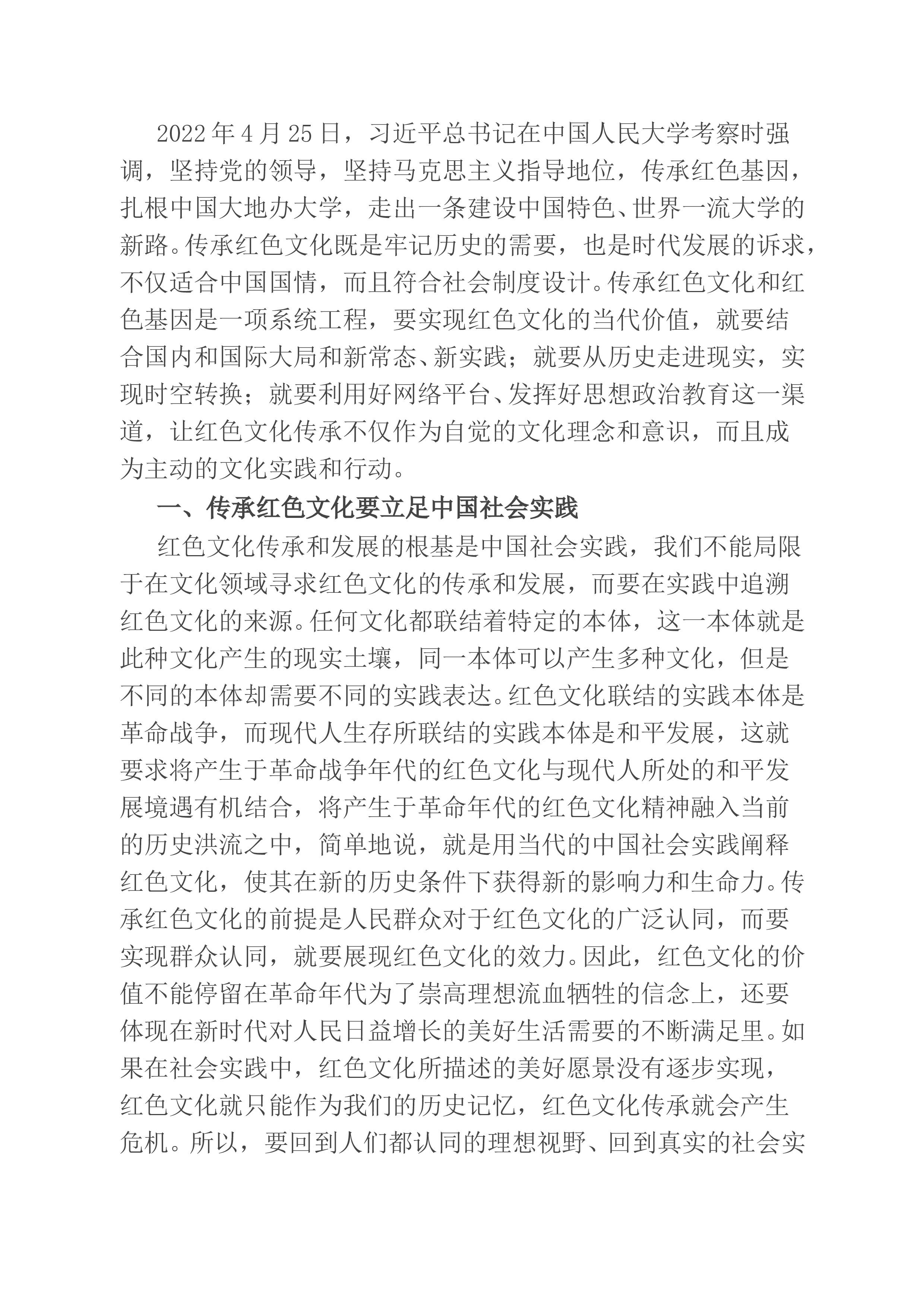 2022年4月25日，习近平总书记在中国人民大学考察时强调，坚持党的领导，坚持马克思主义指导地位，传承红色基因，扎根中国大地办大学，走出一条建设中国特色、世界一流大学的新路。传承红色文化既是牢记历史的需要，也是时代发展的诉求，不仅适合中国国情，而且符合社会制度设计。传承红色文化和红色基因是一项系统工程，要实现红色文化的当代价值，就要结合国内和国际大局和新常态、新实践；就要从历史走进现实，实现时空转换；就要利用好网络平台、发挥好思想政治教育这一渠道，让红色文化传承不仅作为自觉的文化理念和意识，而且成为主动的文化实践和行动。

一、传承红色文化要立足中国社会实践

红色文化传承和发展的根基是中国社会实践，我们不能局限于在文化领域寻求红色文化的传承和发展，而要在实践中追溯红色文化的来源。任何文化都联结着特定的本体，这一本体就是此种文化产生的现实土壤，同一本体可以产生多种文化，但是不同的本体却需要不同的实践表达。红色文化联结的实践本体是革命战争，而现代人生存所联结的实践本体是和平发展，这就要求将产生于革命战争年代的红色文化与现代人所处的和平发展境遇有机结合，将产生于革命年代的红色文化精神融入当前的历史洪流之中，简单地说，就是用当代的中国社会实践阐释红色文化，使其在新的历史条件下获得新的影响力和生命力。传承红色文化的前提是人民群众对于红色文化的广泛认同，而要实现群众认同，就要展现红色文化的效力。因此，红色文化的价值不能停留在革命年代为了崇高理想流血牺牲的信念上，还要体现在新时代对人民日益增长的美好生活需要的不断满足里。如果在社会实践中，红色文化所描述的美好愿景没有逐步实现，红色文化就只能作为我们的历史记忆，红色文化传承就会产生危机。所以，要回到人们都认同的理想视野、回到真实的社会实